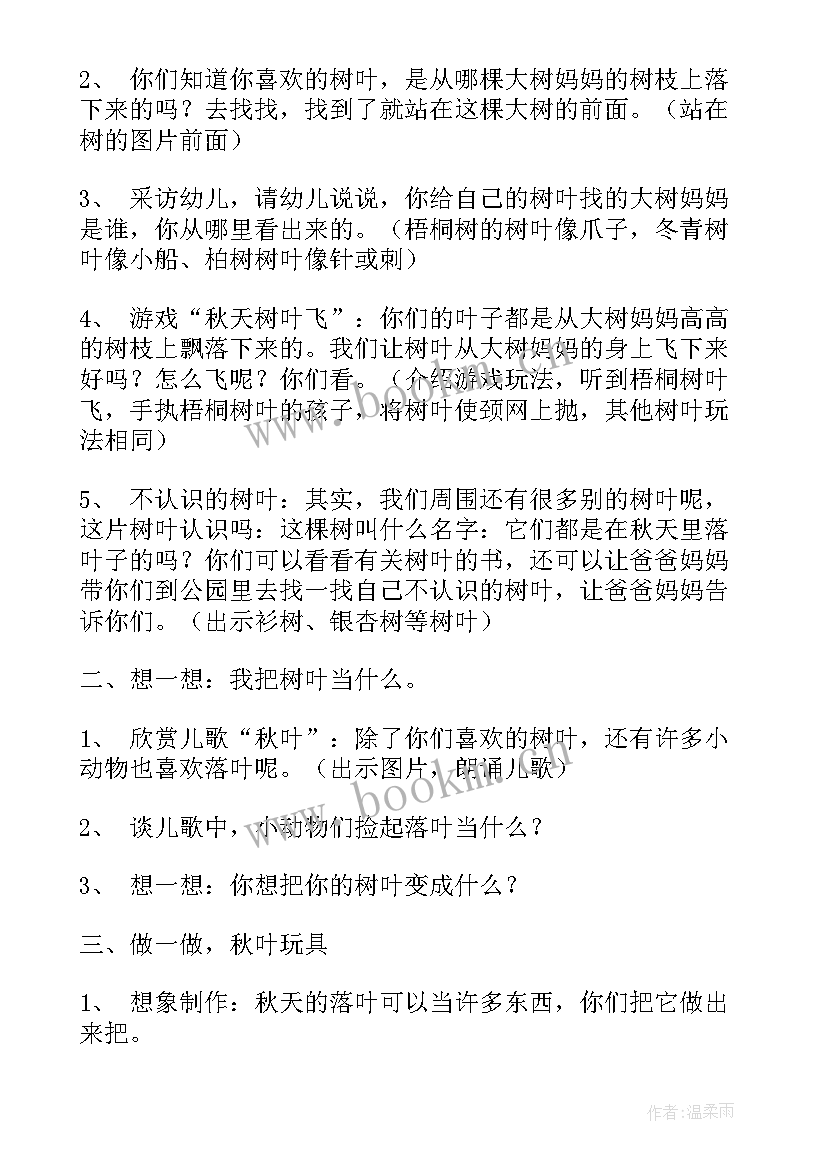 2、 你们知道你喜欢的树叶，是从哪棵大树妈妈的树枝上落下来的吗？去找找，找到了就站在这棵大树的前面。（站在树的图片前面）

3、 采访幼儿，请幼儿说说，你给自己的树叶找的大树妈妈是谁，你从哪里看出来的。（梧桐树的树叶像爪子，冬青树叶像小船、柏树树叶像针或刺）

4、 游戏“秋天树叶飞”：你们的叶子都是从大树妈妈高高的树枝上飘落下来的。我们让树叶从大树妈妈的身上飞下来好吗？怎么飞呢？你们看。（介绍游戏玩法，听到梧桐树叶飞，手执梧桐树叶的孩子，将树叶使颈网上抛，其他树叶玩法相同）

5、 不认识的树叶：其实，我们周围还有很多别的树叶呢，这片树叶认识吗：这棵树叫什么名字：它们都是在秋天里落叶子的吗？你们可以看看有关树叶的书，还可以让爸爸妈妈带你们到公园里去找一找自己不认识的树叶，让爸爸妈妈告诉你们。（出示衫树、银杏树等树叶）

二、想一想：我把树叶当什么。

1、 欣赏儿歌“秋叶”：除了你们喜欢的树叶，还有许多小动物也喜欢落叶呢。（出示图片，朗诵儿歌）

2、 谈儿歌中，小动物们捡起落叶当什么？

3、 想一想：你想把你的树叶变成什么？

三、做一做，秋叶玩具

1、 想象制作：秋天的落叶可以当许多东西，你们把它做出来把。

www.bookm.com

作者：温柔雨